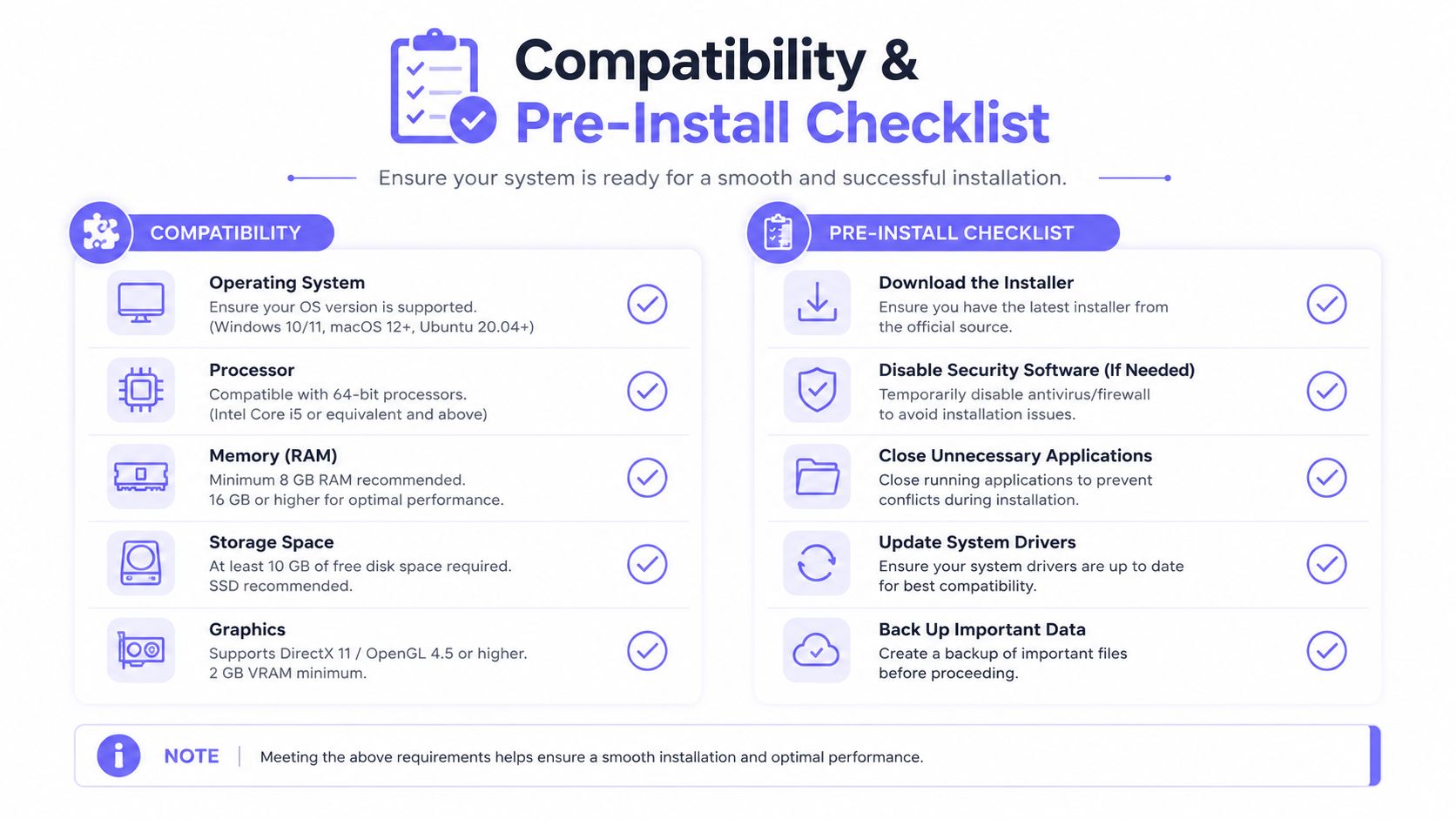 Compatibility &
Pre-Install Checklist

Ensure your system is ready for a smooth and successful installation.

COMPATIBILITY

Operating System
Ensure your OS version is supported. (Windows 10/11, macOS 12+, Ubuntu 20.04+)

Processor
Compatible with 64-bit processors. (Intel Core i5 or equivalent and above)

Memory (RAM)
Minimum 8 GB RAM recommended. 16 GB or higher for optimal performance.

Storage Space
At least 10 GB of free disk space required. SSD recommended.

Graphics
Supports DirectX 11 / OpenGL 4.5 or higher. 2 GB VRAM minimum.

PRE-INSTALL CHECKLIST

Download the Installer
Ensure you have the latest installer from the official source.

Disable Security Software (If Needed)
Temporarily disable antivirus/firewall to avoid installation issues.

Close Unnecessary Applications
Close running applications to prevent conflicts during installation.

Update System Drivers
Ensure your system drivers are up to date for best compatibility.

Back Up Important Data
Create a backup of important files before proceeding.

NOTE | Meeting the above requirements helps ensure a smooth installation and optimal performance.